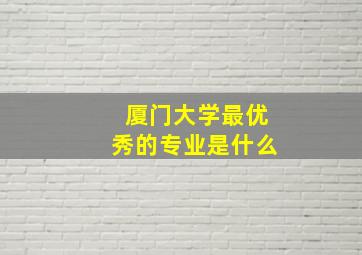 厦门大学最优秀的专业是什么